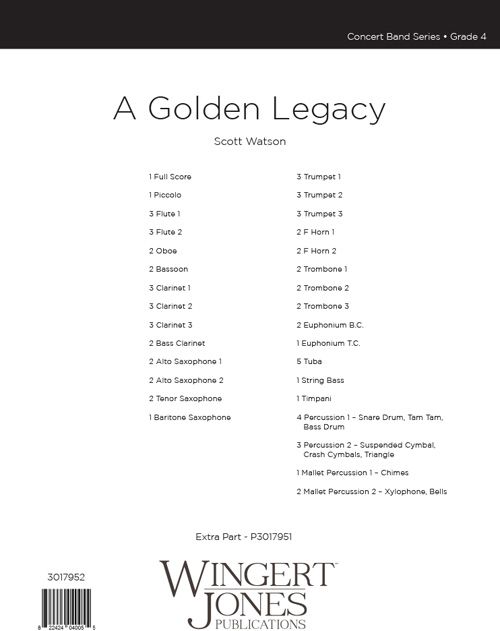 Concert Band Series • Grade 4

A Golden Legacy

Scott Watson

1 Full Score
1 Piccolo
3 Flute 1
3 Flute 2
2 Oboe
2 Bassoon
3 Clarinet 1
3 Clarinet 2
3 Clarinet 3
2 Bass Clarinet
2 Alto Saxophone 1
2 Alto Saxophone 2
2 Tenor Saxophone
1 Baritone Saxophone

3 Trumpet 1
3 Trumpet 2
3 Trumpet 3
2 F Horn 1
2 F Horn 2
2 Trombone 1
2 Trombone 2
2 Trombone 3
2 Euphonium B.C.
1 Euphonium T.C.
5 Tuba
1 String Bass
1 Timpani
4 Percussion 1 – Snare Drum, Tam Tam, Bass Drum
3 Percussion 2 – Suspended Cymbal, Crash Cymbals, Triangle
1 Mallet Percussion 1 – Chimes
2 Mallet Percussion 2 – Xylophone, Bells

Extra Part - P3017951

3017952

8 22424 04005 5

WINGERT JONES PUBLICATIONS